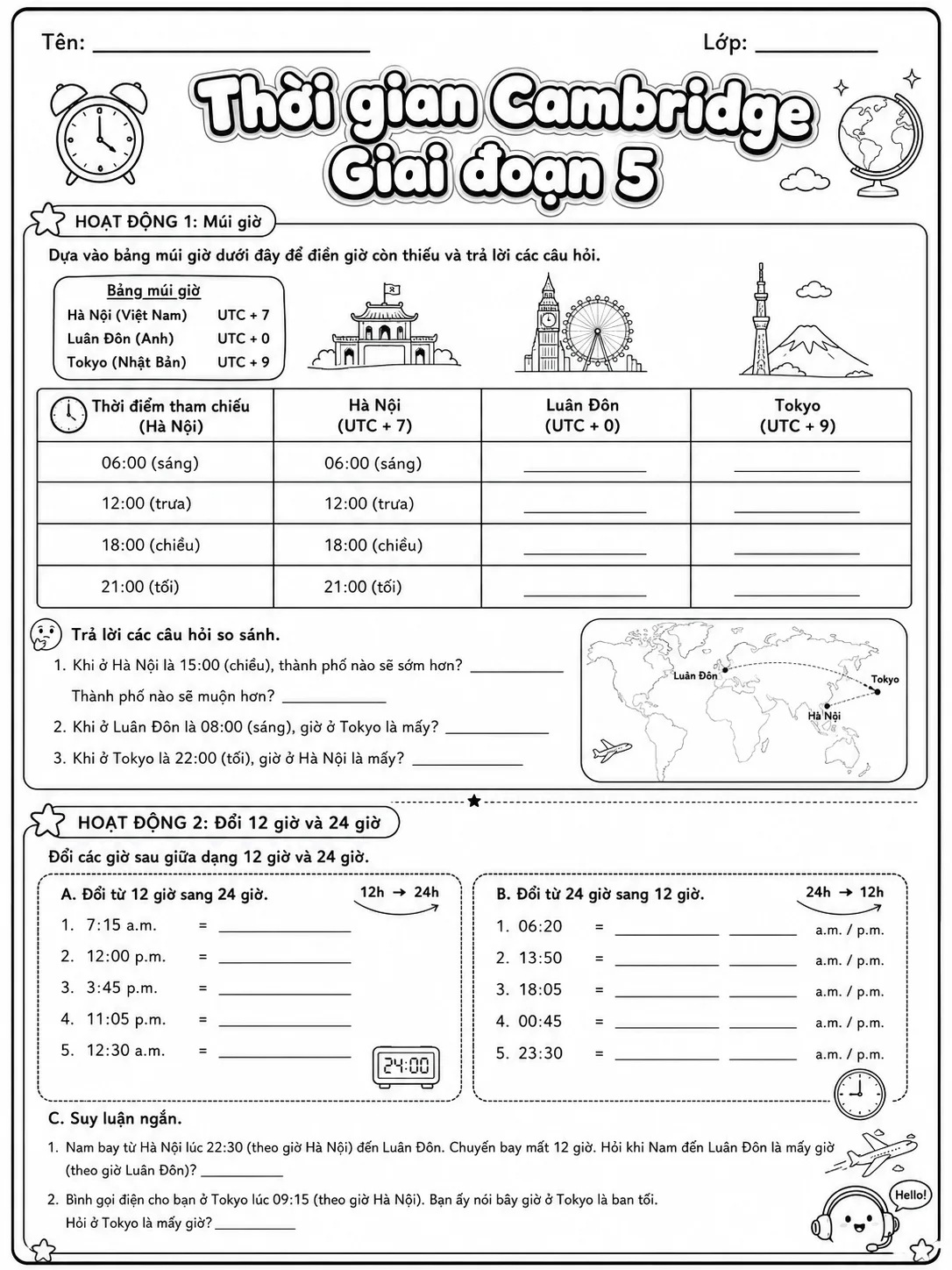 Tên: ____ Lớp: ____

Thời gian Cambridge Giai đoạn 5

HOẠT ĐỘNG 1: Múi giờ

Dựa vào bảng múi giờ dưới đây để điền giờ còn thiếu và trả lời các câu hỏi.

Bảng múi giờ
Hà Nội (Việt Nam) UTC + 7
Luân Đôn (Anh) UTC + 0
Tokyo (Nhật Bản) UTC + 9

| Thời điểm tham chiếu (Hà Nội) | Hà Nội (UTC + 7) | Luân Đôn (UTC + 0) | Tokyo (UTC + 9) |
|---|---|---|---|
| 06:00 (sáng) | 06:00 (sáng) | ____ | ____ |
| 12:00 (trưa) | 12:00 (trưa) | ____ | ____ |
| 18:00 (chiều) | 18:00 (chiều) | ____ | ____ |
| 21:00 (tối) | 21:00 (tối) | ____ | ____ |

Trả lời các câu hỏi so sánh.
1. Khi ở Hà Nội là 15:00 (chiều), thành phố nào sẽ sớm hơn? ____
Thành phố nào sẽ muộn hơn? ____
2. Khi ở Luân Đôn là 08:00 (sáng), giờ ở Tokyo là mấy? ____
3. Khi ở Tokyo là 22:00 (tối), giờ ở Hà Nội là mấy? ____

Luân Đôn
Tokyo
Hà Nội

HOẠT ĐỘNG 2: Đổi 12 giờ và 24 giờ

Đổi các giờ sau giữa dạng 12 giờ và 24 giờ.

A. Đổi từ 12 giờ sang 24 giờ.
12h → 24h
1. 7:15 a.m. = ____
2. 12:00 p.m. = ____
3. 3:45 p.m. = ____
4. 11:05 p.m. = ____
5. 12:30 a.m. = ____
24:00

B. Đổi từ 24 giờ sang 12 giờ.
24h → 12h
1. 06:20 = ____ ____ a.m. / p.m.
2. 13:50 = ____ ____ a.m. / p.m.
3. 18:05 = ____ ____ a.m. / p.m.
4. 00:45 = ____ ____ a.m. / p.m.
5. 23:30 = ____ ____ a.m. / p.m.

C. Suy luận ngắn.

1. Nam bay từ Hà Nội lúc 22:30 (theo giờ Hà Nội) đến Luân Đôn. Chuyến bay mất 12 giờ. Hỏi khi Nam đến Luân Đôn là mấy giờ (theo giờ Luân Đôn)? ____

2. Bình gọi điện cho bạn ở Tokyo lúc 09:15 (theo giờ Hà Nội). Bạn ấy nói bây giờ ở Tokyo là ban tối. Hỏi ở Tokyo là mấy giờ? ____

Hello!